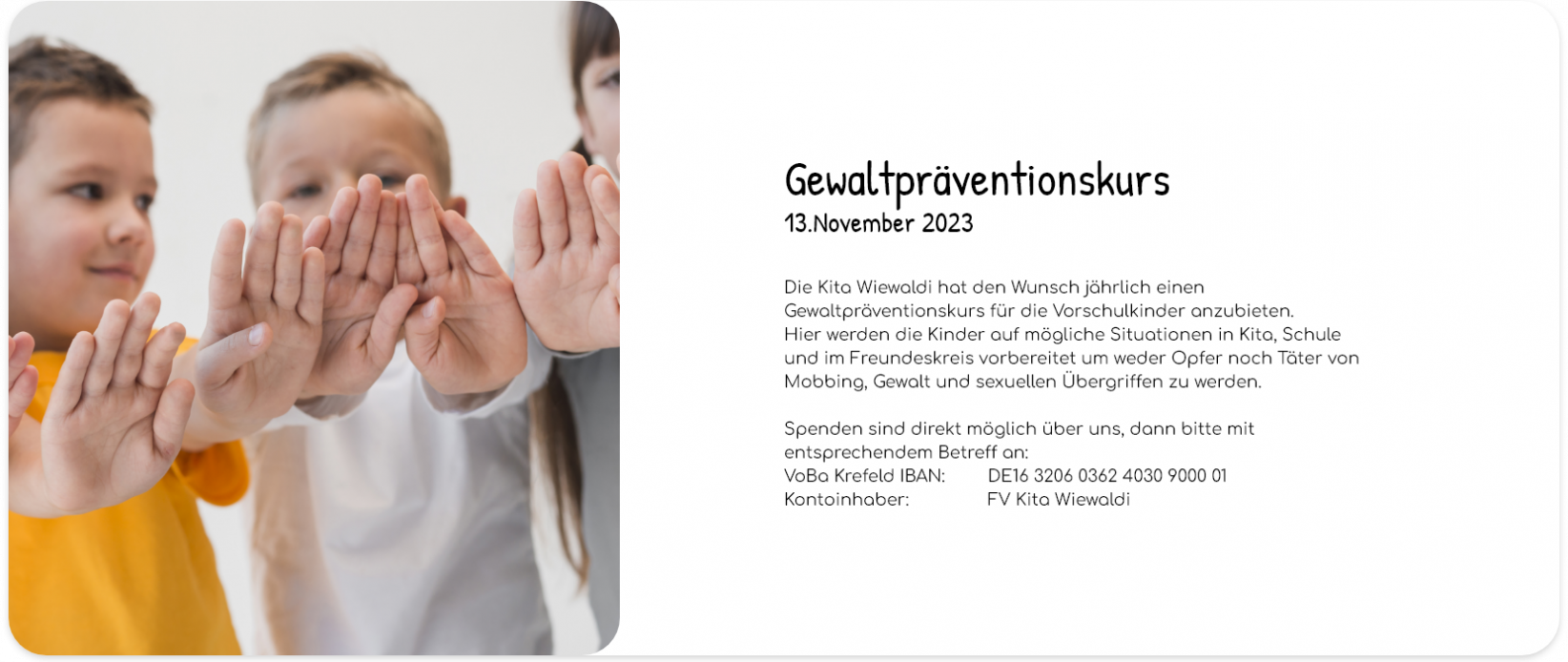 Gewaltpräventionskurs
13.November 2023

Die Kita Wiewaldi hat den Wunsch jährlich einen Gewaltpräventionskurs für die Vorschulkinder anzubieten.
Hier werden die Kinder auf mögliche Situationen in Kita, Schule und im Freundeskreis vorbereitet um weder Opfer noch Täter von Mobbing, Gewalt und sexuellen Übergriffen zu werden.

Spenden sind direkt möglich über uns, dann bitte mit entsprechendem Betreff an:
VoBa Krefeld IBAN: DE16 3206 0362 4030 9000 01
Kontoinhaber: FV Kita Wiewaldi